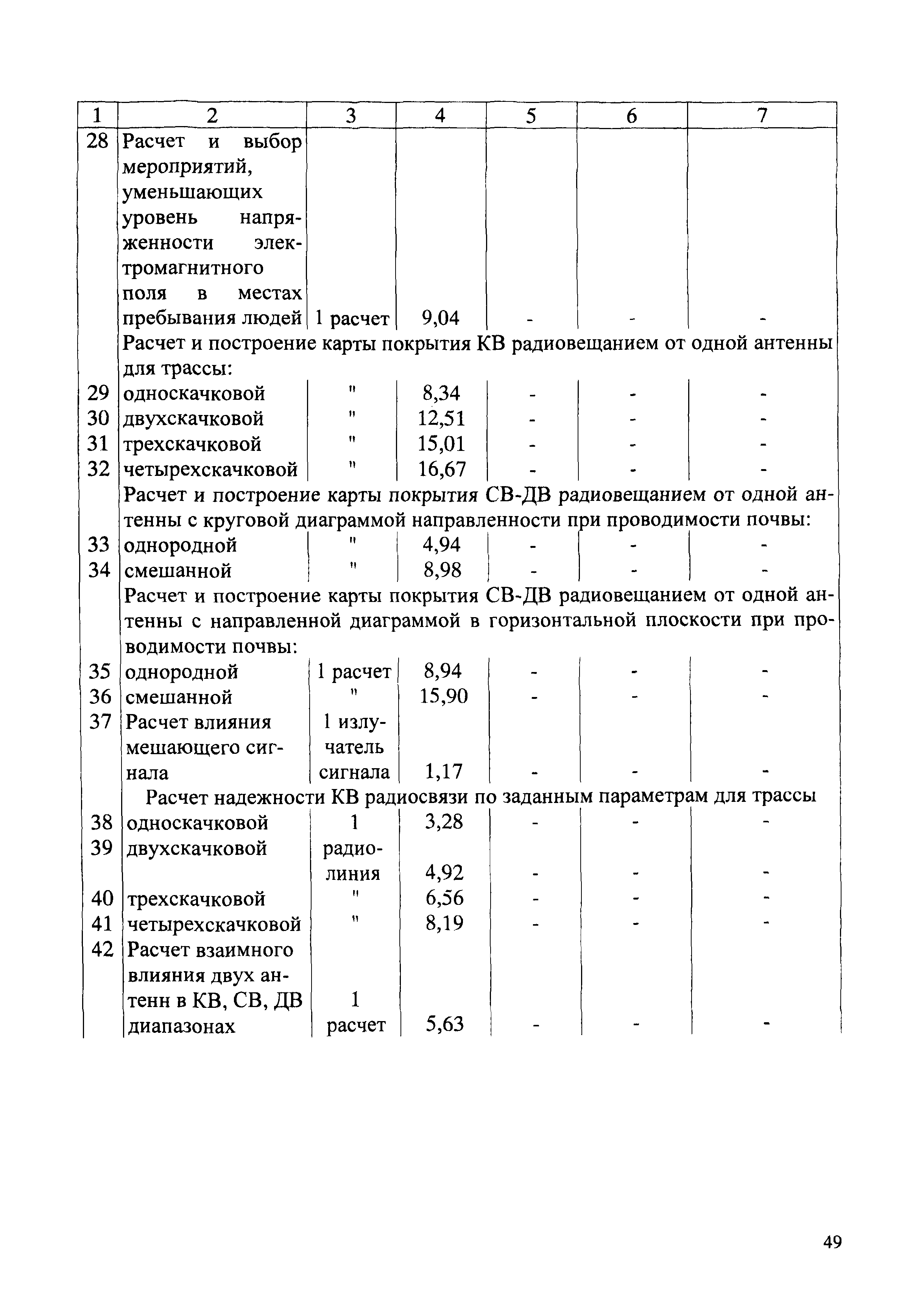 | 1 | 2 | 3 | 4 | 5 | 6 | 7 |
|---|---|---|---|---|---|---|
| 28 | Расчет и выбор мероприятий, уменьшающих уровень напряженности электромагнитного поля в местах пребывания людей | 1 расчет | 9,04 | - | - | - |
| | Расчет и построение карты покрытия КВ радиовещанием от одной антенны для трассы: | | | | | |
| 29 | односкачковой | " | 8,34 | - | - | - |
| 30 | двухскачковой | " | 12,51 | - | - | - |
| 31 | трехскачковой | " | 15,01 | - | - | - |
| 32 | четырехскачковой | " | 16,67 | - | - | - |
| | Расчет и построение карты покрытия СВ-ДВ радиовещанием от одной антенны с круговой диаграммой направленности при проводимости почвы: | | | | | |
| 33 | однородной | " | 4,94 | - | - | - |
| 34 | смешанной | " | 8,98 | - | - | - |
| | Расчет и построение карты покрытия СВ-ДВ радиовещанием от одной антенны с направленной диаграммой в горизонтальной плоскости при проводимости почвы: | | | | | |
| 35 | однородной | 1 расчет | 8,94 | - | - | - |
| 36 | смешанной | " | 15,90 | - | - | - |
| 37 | Расчет влияния мешающего сигнала | 1 излучатель сигнала | 1,17 | - | - | - |
| | Расчет надежности КВ радиосвязи по заданным параметрам для трассы | | | | | |
| 38 | односкачковой | 1 | 3,28 | - | - | - |
| 39 | двухскачковой | радиолиния | 4,92 | - | - | - |
| 40 | трехскачковой | " | 6,56 | - | - | - |
| 41 | четырехскачковой | " | 8,19 | - | - | - |
| 42 | Расчет взаимного влияния двух антенн в КВ, СВ, ДВ диапазонах | 1 расчет | 5,63 | - | - | - |

49